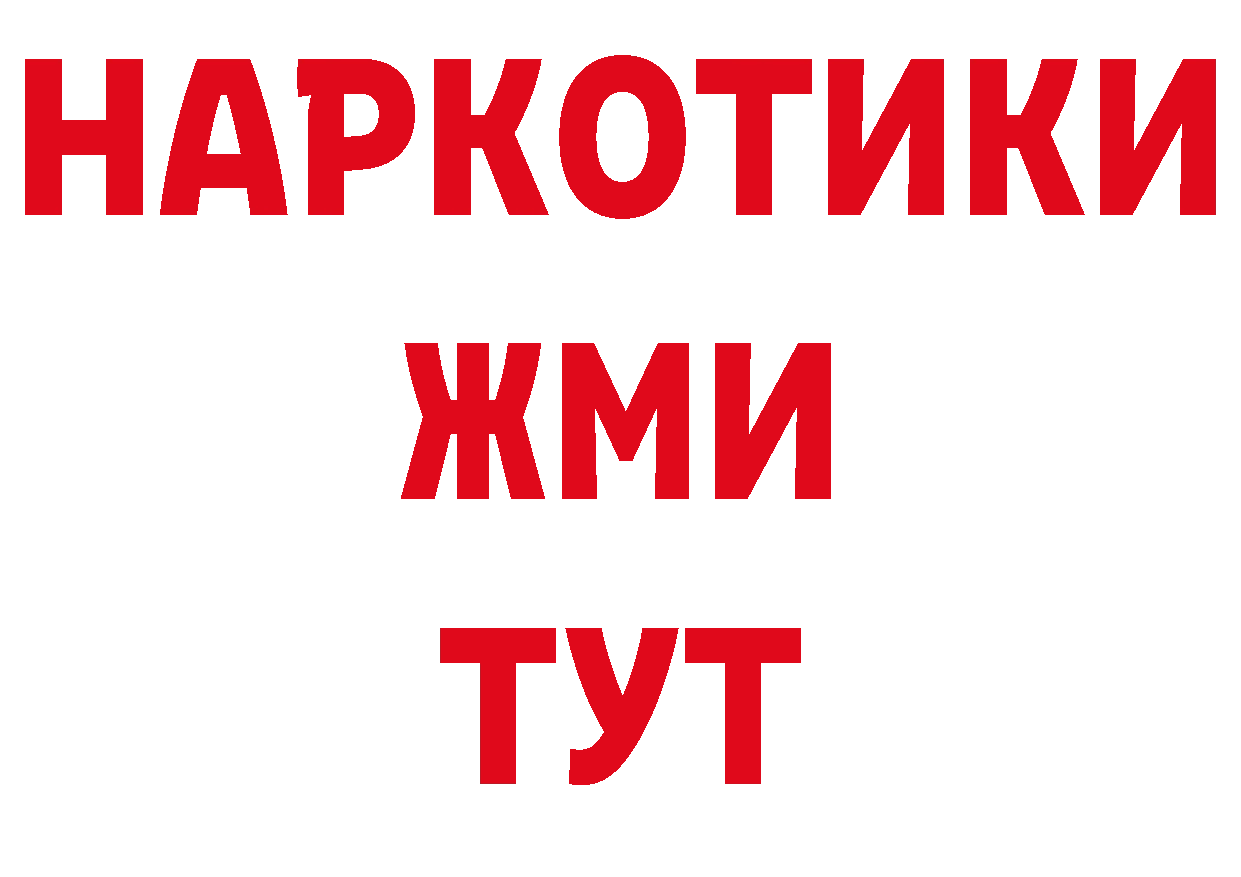 НАРКОТИКИ
ЖМИ
ТУТ